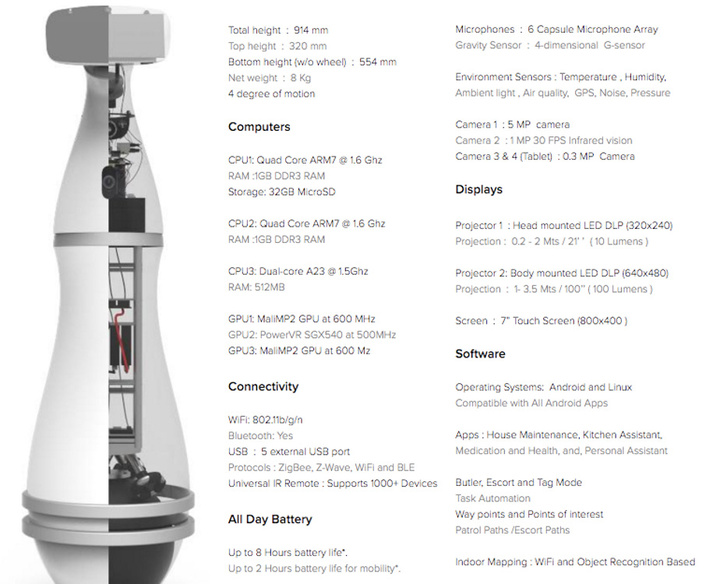 Total height : 914 mm
Top height : 320 mm
Bottom height (w/o wheel) : 554 mm
Net weight : 8 Kg
4 degree of motion

Computers

CPU1: Quad Core ARM7 @ 1.6 Ghz
RAM :1GB DDR3 RAM
Storage: 32GB MicroSD

CPU2: Quad Core ARM7 @ 1.6 Ghz
RAM :1GB DDR3 RAM

CPU3: Dual-core A23 @ 1.5Ghz
RAM: 512MB

GPU1: MaliMP2 GPU at 600 MHz
GPU2: PowerVR SGX540 at 500MHz
GPU3: MaliMP2 GPU at 600 Mz

Connectivity

WiFi: 802.11b/g/n
Bluetooth: Yes
USB : 5 external USB port
Protocols : ZigBee, Z-Wave, WiFi and BLE
Universal IR Remote : Supports 1000+ Devices

All Day Battery

Up to 8 Hours battery life*.
Up to 2 Hours battery life for mobility*.

Microphones : 6 Capsule Microphone Array
Gravity Sensor : 4-dimensional G-sensor

Environment Sensors : Temperature , Humidity, Ambient light , Air quality, GPS, Noise, Pressure

Camera 1 : 5 MP camera
Camera 2 : 1 MP 30 FPS Infrared vision
Camera 3 & 4 (Tablet) : 0.3 MP Camera

Displays

Projector 1 : Head mounted LED DLP (320x240)
Projection : 0.2 - 2 Mts / 21' ' ( 10 Lumens )

Projector 2: Body mounted LED DLP (640x480)
Projection : 1- 3.5 Mts / 100'' ( 100 Lumens )

Screen : 7" Touch Screen (800x400 )

Software

Operating Systems: Android and Linux
Compatible with All Android Apps

Apps : House Maintenance, Kitchen Assistant, Medication and Health, and, Personal Assistant

Butler, Escort and Tag Mode
Task Automation
Way points and Points of interest
Patrol Paths /Escort Paths

Indoor Mapping : WiFi and Object Recognition Based